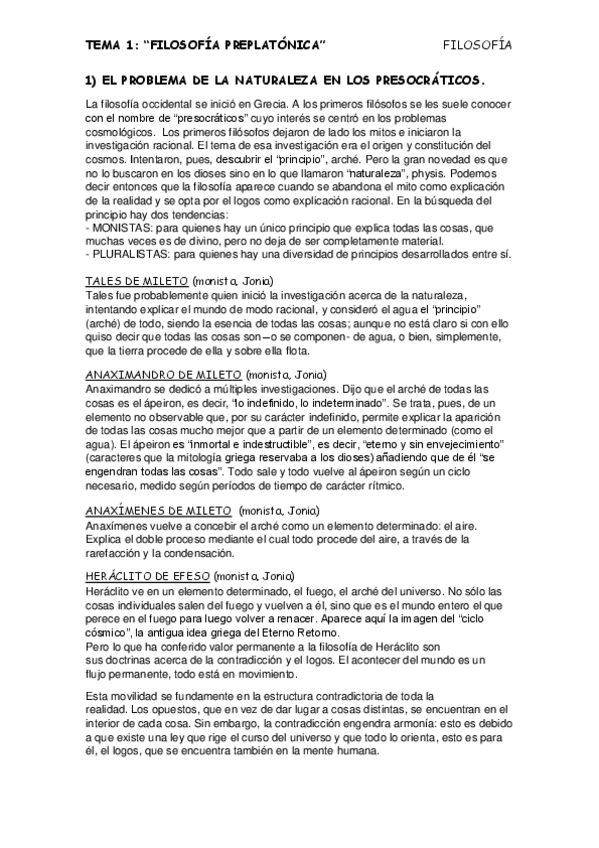 TEMA 1: "FILOSOFÍA PREPLATÓNICA" FILOSOFÍA

1) EL PROBLEMA DE LA NATURALEZA EN LOS PRESOCRÁTICOS.

La filosofía occidental se inició en Grecia. A los primeros filósofos se les suele conocer con el nombre de "presocráticos" cuyo interés se centró en los problemas cosmológicos. Los primeros filósofos dejaron de lado los mitos e iniciaron la investigación racional. El tema de esa investigación era el origen y constitución del cosmos. Intentaron, pues, descubrir el "principio", arché. Pero la gran novedad es que no lo buscaron en los dioses sino en lo que llamaron "naturaleza", physis. Podemos decir entonces que la filosofía aparece cuando se abandona el mito como explicación de la realidad y se opta por el logos como explicación racional. En la búsqueda del principio hay dos tendencias:
- MONISTAS: para quienes hay un único principio que explica todas las cosas, que muchas veces es de divino, pero no deja de ser completamente material.
- PLURALISTAS: para quienes hay una diversidad de principios desarrollados entre sí.

TALES DE MILETO (monista, Jonia)
Tales fue probablemente quien inició la investigación acerca de la naturaleza, intentando explicar el mundo de modo racional, y consideró el agua el "principio" (arché) de todo, siendo la esencia de todas las cosas; aunque no está claro si con ello quiso decir que todas las cosas son –o se componen- de agua, o bien, simplemente, que la tierra procede de ella y sobre ella flota.

ANAXIMANDRO DE MILETO (monista, Jonia)
Anaximandro se dedicó a múltiples investigaciones. Dijo que el arché de todas las cosas es el ápeiron, es decir, "lo indefinido, lo indeterminado". Se trata, pues, de un elemento no observable que, por su carácter indefinido, permite explicar la aparición de todas las cosas mucho mejor que a partir de un elemento determinado (como el agua). El ápeiron es "inmortal e indestructible", es decir, "eterno y sin envejecimiento" (caracteres que la mitología griega reservaba a los dioses) añadiendo que de él "se engendran todas las cosas". Todo sale y todo vuelve al ápeiron según un ciclo necesario, medido según períodos de tiempo de carácter rítmico.

ANAXÍMENES DE MILETO (monista, Jonia)
Anaxímenes vuelve a concebir el arché como un elemento determinado: el aire. Explica el doble proceso mediante el cual todo procede del aire, a través de la rarefacción y la condensación.

HERÁCLITO DE EFESO (monista, Jonia)
Heráclito ve en un elemento determinado, el fuego, el arché del universo. No sólo las cosas individuales salen del fuego y vuelven a él, sino que es el mundo entero el que perece en el fuego para luego volver a renacer. Aparece aquí la imagen del "ciclo cósmico", la antigua idea griega del Eterno Retorno.
Pero lo que ha conferido valor permanente a la filosofía de Heráclito son sus doctrinas acerca de la contradicción y el logos. El acontecer del mundo es un flujo permanente, todo está en movimiento.

Esta movilidad se fundamente en la estructura contradictoria de toda la realidad. Los opuestos, que en vez de dar lugar a cosas distintas, se encuentran en el interior de cada cosa. Sin embargo, la contradicción engendra armonía: esto es debido a que existe una ley que rige el curso del universo y que todo lo orienta, esto es para él, el logos, que se encuentra también en la mente humana.